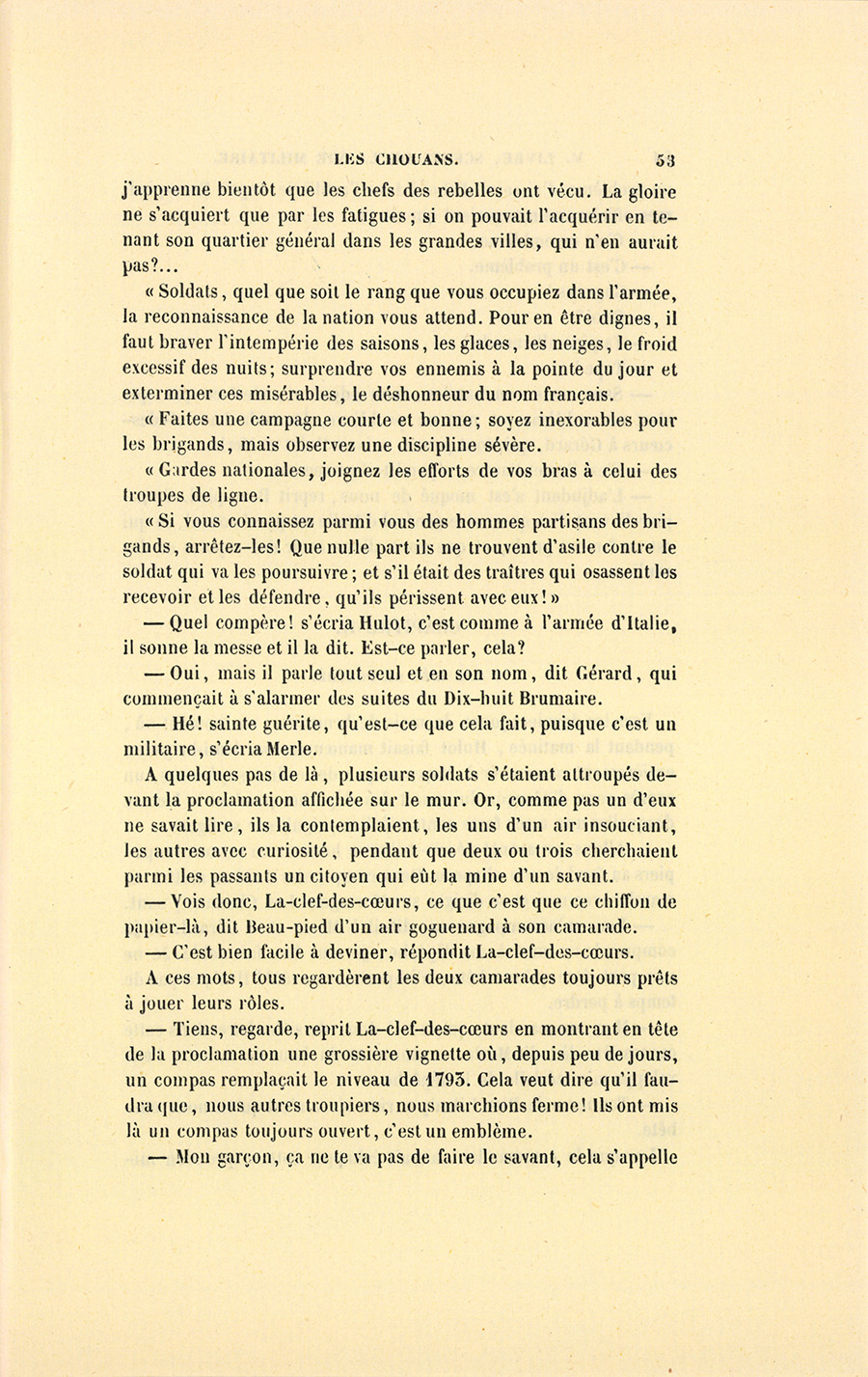 LES CHOUANS. 53

j'apprenne bientôt que les chefs des rebelles ont vécu. La gloire ne s'acquiert que par les fatigues; si on pouvait l'acquérir en tenant son quartier général dans les grandes villes, qui n'en aurait pas?...

« Soldats, quel que soit le rang que vous occupiez dans l'armée, la reconnaissance de la nation vous attend. Pour en être dignes, il faut braver l'intempérie des saisons, les glaces, les neiges, le froid excessif des nuits; surprendre vos ennemis à la pointe du jour et exterminer ces misérables, le déshonneur du nom français.

« Faites une campagne courte et bonne; soyez inexorables pour les brigands, mais observez une discipline sévère.

« Gardes nationales, joignez les efforts de vos bras à celui des troupes de ligne.

« Si vous connaissez parmi vous des hommes partisans des brigands, arrêtez-les! Que nulle part ils ne trouvent d'asile contre le soldat qui va les poursuivre; et s'il était des traîtres qui osassent les recevoir et les défendre, qu'ils périssent avec eux! »

— Quel compère! s'écria Hulot, c'est comme à l'armée d'Italie, il sonne la messe et il la dit. Est-ce parler, cela?

— Oui, mais il parle tout seul et en son nom, dit Gérard, qui commençait à s'alarmer des suites du Dix-huit Brumaire.

— Hé! sainte guérite, qu'est-ce que cela fait, puisque c'est un militaire, s'écria Merle.

A quelques pas de là, plusieurs soldats s'étaient attroupés devant la proclamation affichée sur le mur. Or, comme pas un d'eux ne savait lire, ils la contemplaient, les uns d'un air insouciant, les autres avec curiosité, pendant que deux ou trois cherchaient parmi les passants un citoyen qui eût la mine d'un savant.

— Vois donc, La-clef-des-cœurs, ce que c'est que ce chiffon de papier-là, dit Beau-pied d'un air goguenard à son camarade.

— C'est bien facile à deviner, répondit La-clef-des-cœurs.

A ces mots, tous regardèrent les deux camarades toujours prêts à jouer leurs rôles.

— Tiens, regarde, reprit La-clef-des-cœurs en montrant en tête de la proclamation une grossière vignette où, depuis peu de jours, un compas remplaçait le niveau de 1793. Cela veut dire qu'il faudra que, nous autres troupiers, nous marchions ferme! Ils ont mis là un compas toujours ouvert, c'est un emblème.

— Mon garçon, ça ne te va pas de faire le savant, cela s'appelle